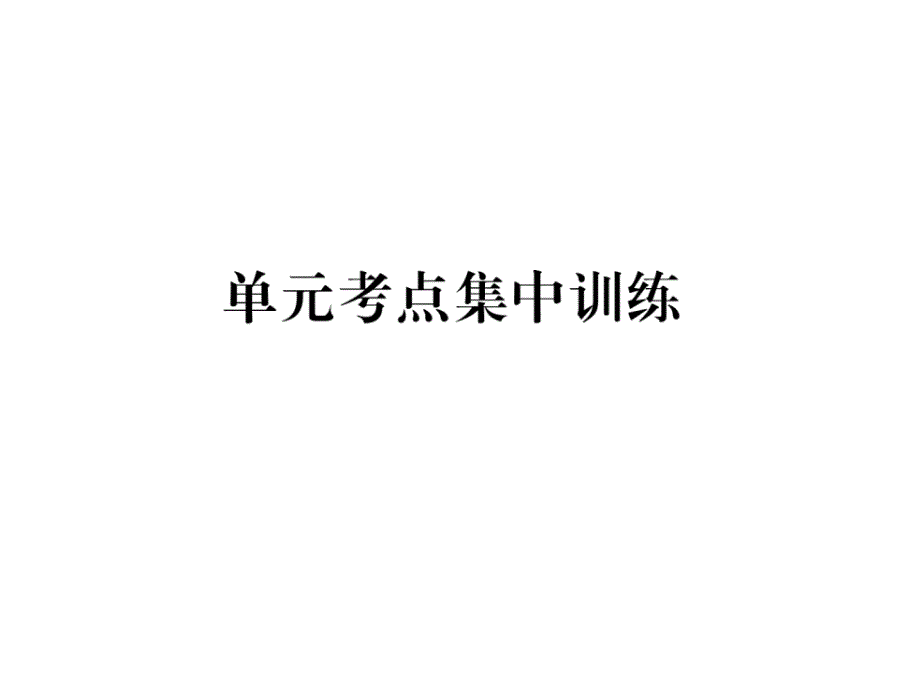 单元考点集中训练